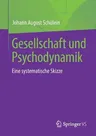 Johann August Schülein

Gesellschaft und Psychodynamik

Eine systematische Skizze

Springer VS